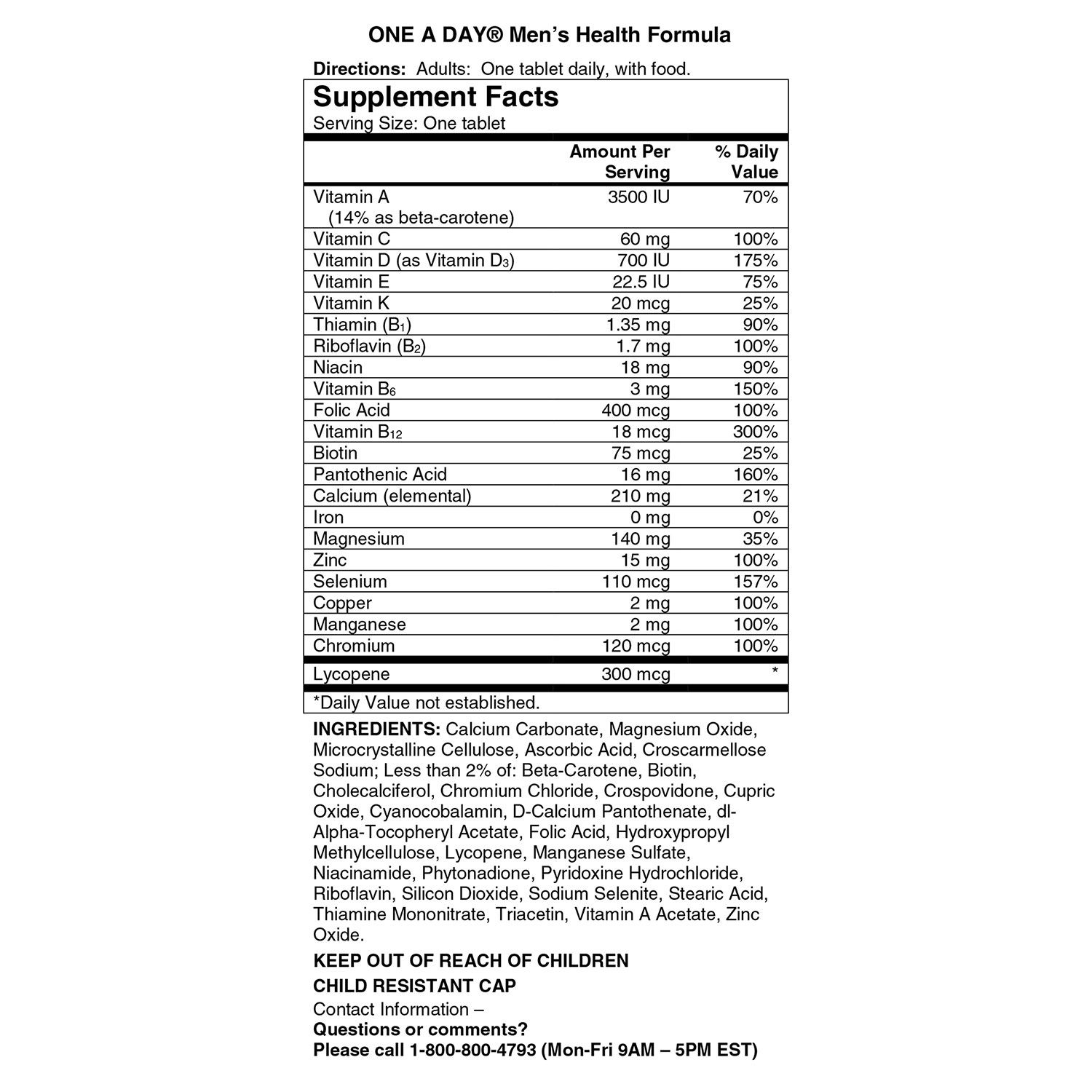 ONE A DAY® Men's Health Formula

Directions: Adults: One tablet daily, with food.

Supplement Facts
Serving Size: One tablet

| | Amount Per Serving | % Daily Value |
|---|---|---|
| Vitamin A (14% as beta-carotene) | 3500 IU | 70% |
| Vitamin C | 60 mg | 100% |
| Vitamin D (as Vitamin $D_3$) | 700 IU | 175% |
| Vitamin E | 22.5 IU | 75% |
| Vitamin K | 20 mcg | 25% |
| Thiamin ($B_1$) | 1.35 mg | 90% |
| Riboflavin ($B_2$) | 1.7 mg | 100% |
| Niacin | 18 mg | 90% |
| Vitamin $B_6$ | 3 mg | 150% |
| Folic Acid | 400 mcg | 100% |
| Vitamin $B_{12}$ | 18 mcg | 300% |
| Biotin | 75 mcg | 25% |
| Pantothenic Acid | 16 mg | 160% |
| Calcium (elemental) | 210 mg | 21% |
| Iron | 0 mg | 0% |
| Magnesium | 140 mg | 35% |
| Zinc | 15 mg | 100% |
| Selenium | 110 mcg | 157% |
| Copper | 2 mg | 100% |
| Manganese | 2 mg | 100% |
| Chromium | 120 mcg | 100% |
| Lycopene | 300 mcg | * |

*Daily Value not established.

INGREDIENTS: Calcium Carbonate, Magnesium Oxide, Microcrystalline Cellulose, Ascorbic Acid, Croscarmellose Sodium; Less than 2% of: Beta-Carotene, Biotin, Cholecalciferol, Chromium Chloride, Crospovidone, Cupric Oxide, Cyanocobalamin, D-Calcium Pantothenate, dl-Alpha-Tocopheryl Acetate, Folic Acid, Hydroxypropyl Methylcellulose, Lycopene, Manganese Sulfate, Niacinamide, Phytonadione, Pyridoxine Hydrochloride, Riboflavin, Silicon Dioxide, Sodium Selenite, Stearic Acid, Thiamine Mononitrate, Triacetin, Vitamin A Acetate, Zinc Oxide.

KEEP OUT OF REACH OF CHILDREN

CHILD RESISTANT CAP

Contact Information –
Questions or comments?
Please call 1-800-800-4793 (Mon-Fri 9AM – 5PM EST)